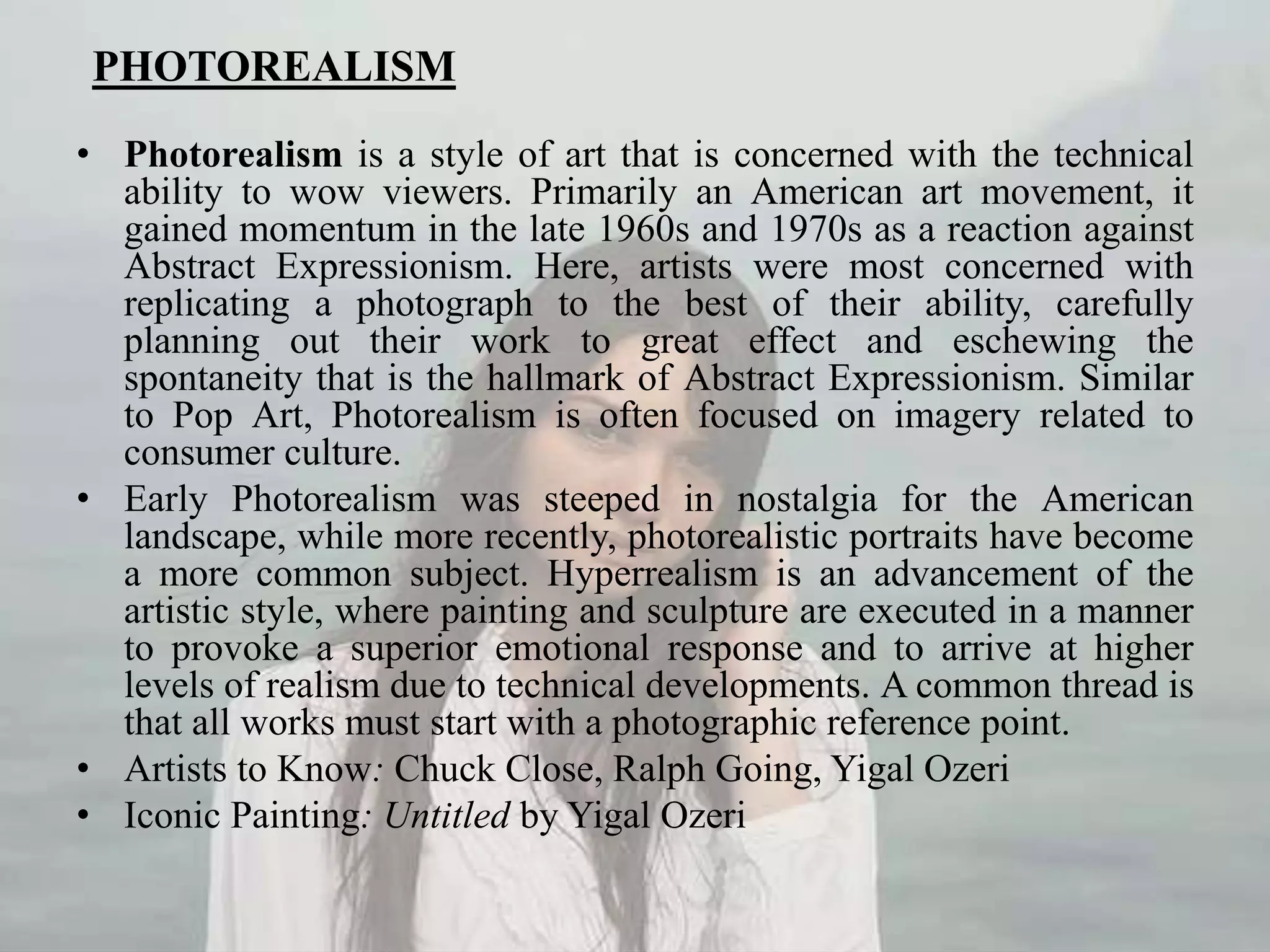 PHOTOREALISM

• Photorealism is a style of art that is concerned with the technical ability to wow viewers. Primarily an American art movement, it gained momentum in the late 1960s and 1970s as a reaction against Abstract Expressionism. Here, artists were most concerned with replicating a photograph to the best of their ability, carefully planning out their work to great effect and eschewing the spontaneity that is the hallmark of Abstract Expressionism. Similar to Pop Art, Photorealism is often focused on imagery related to consumer culture.
• Early Photorealism was steeped in nostalgia for the American landscape, while more recently, photorealistic portraits have become a more common subject. Hyperrealism is an advancement of the artistic style, where painting and sculpture are executed in a manner to provoke a superior emotional response and to arrive at higher levels of realism due to technical developments. A common thread is that all works must start with a photographic reference point.
• Artists to Know: Chuck Close, Ralph Going, Yigal Ozeri
• Iconic Painting: Untitled by Yigal Ozeri